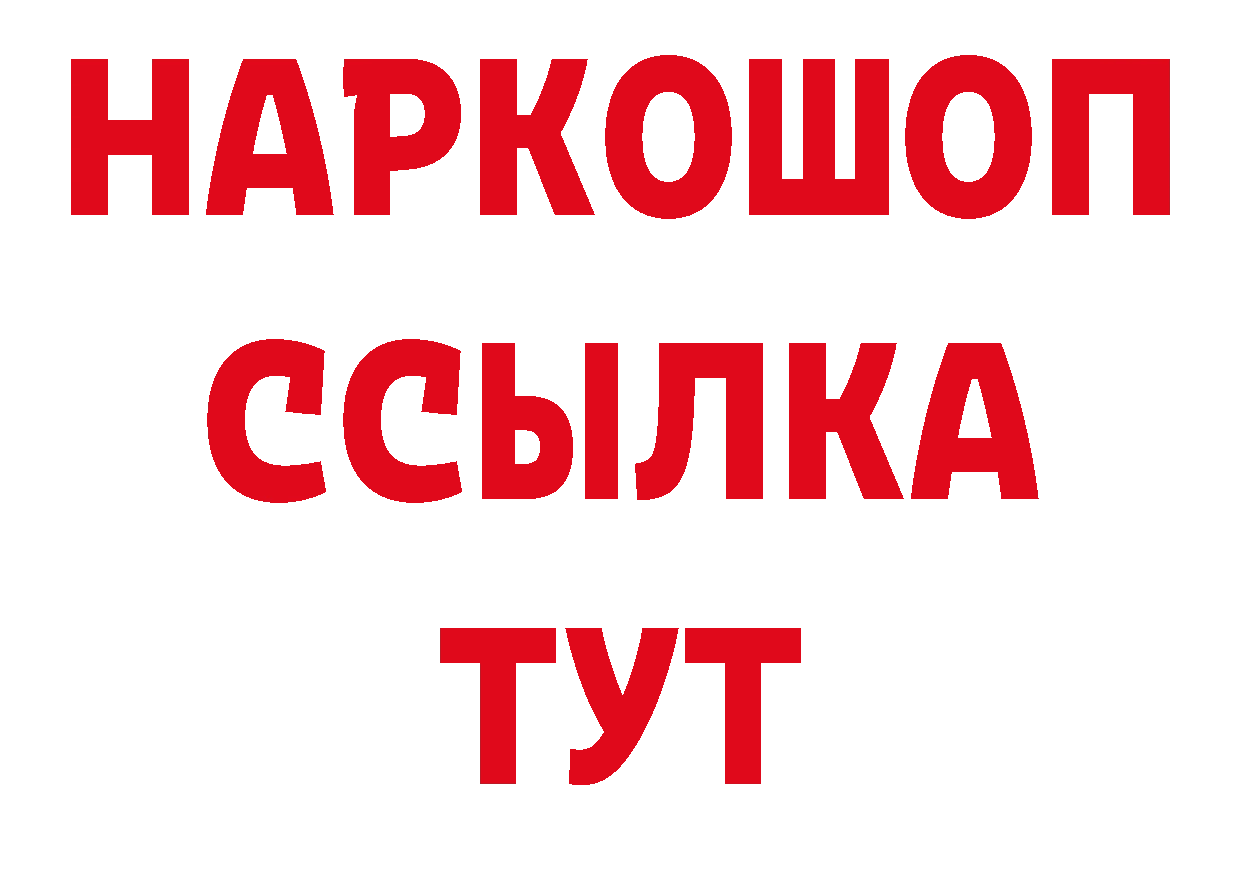 НАРКОШОП
ССЫЛКА
ТУТ